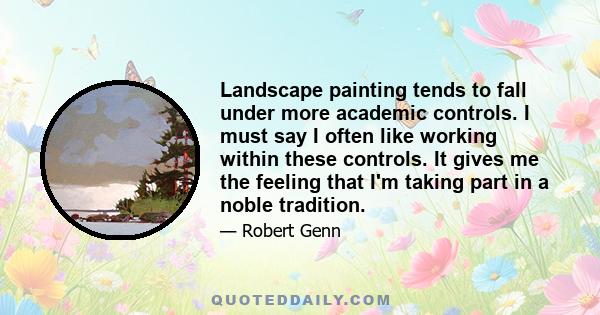 Landscape painting tends to fall under more academic controls. I must say I often like working within these controls. It gives me the feeling that I'm taking part in a noble tradition.

— Robert Genn

QUOTEDDAILY.COM